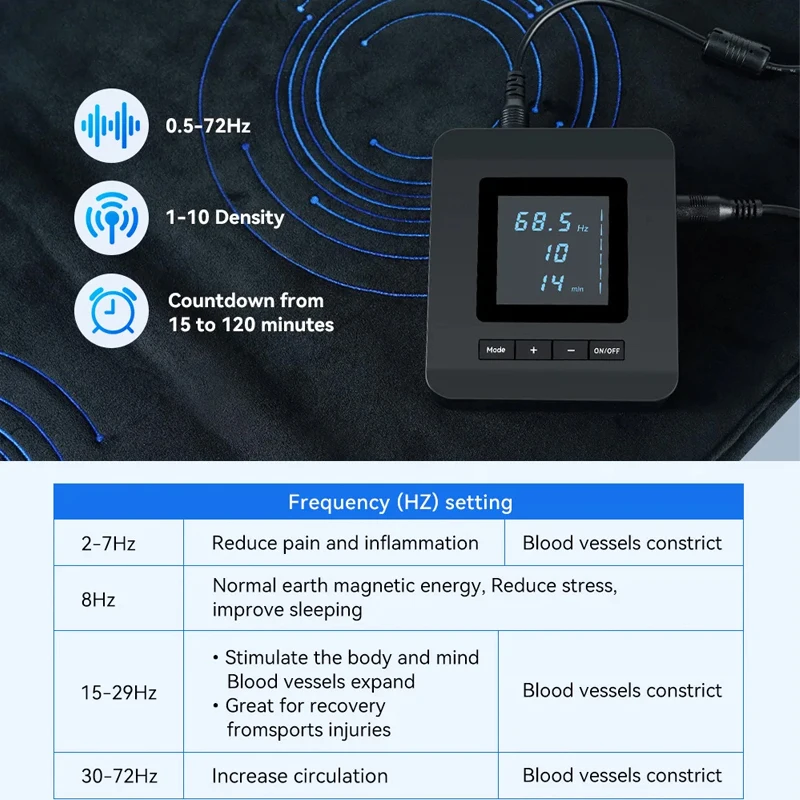 0.5-72Hz

1-10 Density

Countdown from 15 to 120 minutes

68.5 Hz
10
14 min

Mode + − ON/OFF

| Frequency (HZ) setting | | |
|---|---|---|
| 2-7Hz | Reduce pain and inflammation | Blood vessels constrict |
| 8Hz | Normal earth magnetic energy, Reduce stress, improve sleeping | |
| 15-29Hz | • Stimulate the body and mind Blood vessels expand • Great for recovery fromsports injuries | Blood vessels constrict |
| 30-72Hz | Increase circulation | Blood vessels constrict |